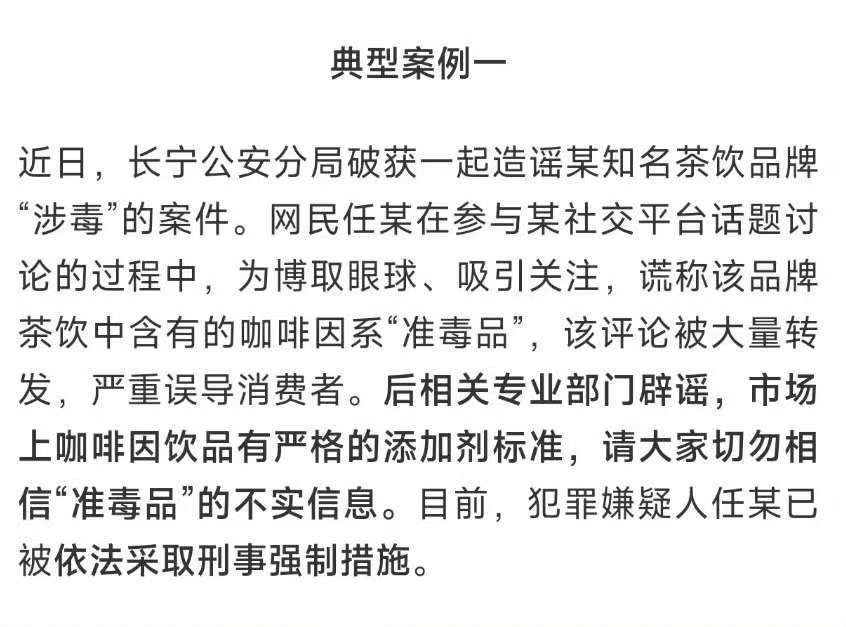 典型案例一

近日，长宁公安分局破获一起造谣某知名茶饮品牌“涉毒”的案件。网民任某在参与某社交平台话题讨论的过程中，为博取眼球、吸引关注，谎称该品牌茶饮中含有的咖啡因系“准毒品”，该评论被大量转发，严重误导消费者。后相关专业部门辟谣，市场上咖啡因饮品有严格的添加剂标准，请大家切勿相信“准毒品”的不实信息。目前，犯罪嫌疑人任某已被依法采取刑事强制措施。